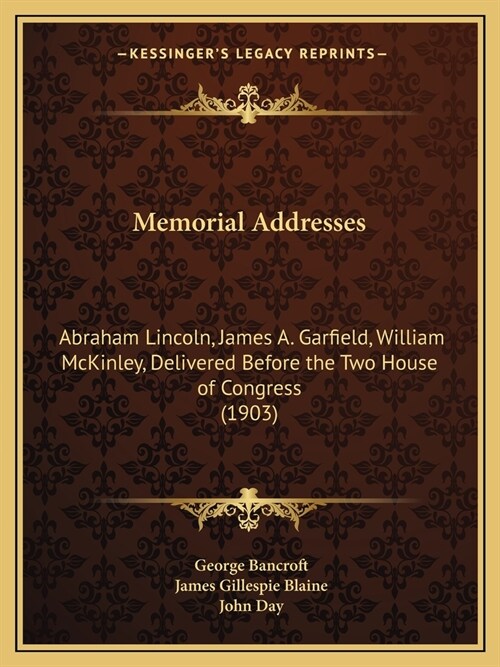 —KESSINGER'S LEGACY REPRINTS—

Memorial Addresses

Abraham Lincoln, James A. Garfield, William McKinley, Delivered Before the Two House of Congress
(1903)

George Bancroft
James Gillespie Blaine
John Day